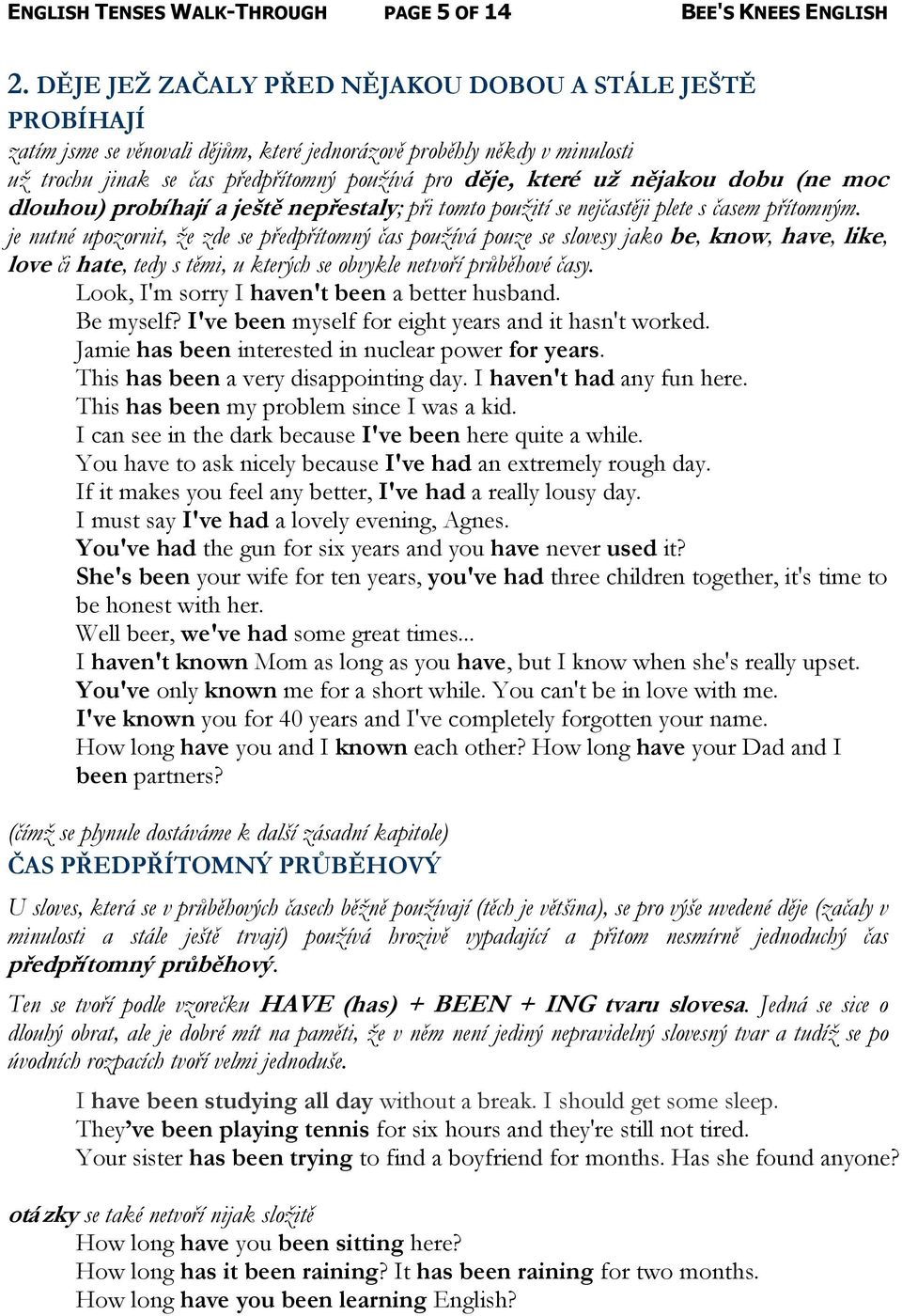 ENGLISH TENSES WALK-THROUGH PAGE 5 OF 14 BEE'S KNEES ENGLISH

2. DĚJE JEŽ ZAČALY PŘED NĚJAKOU DOBOU A STÁLE JEŠTĚ PROBÍHAJÍ

zatím jsme se věnovali dějům, které jednorázově proběhly někdy v minulosti

už trochu jinak se čas předpřítomný používá pro děje, které už nějakou dobu (ne moc dlouhou) probíhají a ještě nepřestaly; při tomto použití se nejčastěji plete s časem přítomným.

je nutné upozornit, že zde se předpřítomný čas používá pouze se slovesy jako be, know, have, like, love či hate, tedy s těmi, u kterých se obvykle netvoří průběhové časy.

Look, I'm sorry I haven't been a better husband.
Be myself? I've been myself for eight years and it hasn't worked.
Jamie has been interested in nuclear power for years.
This has been a very disappointing day. I haven't had any fun here.
This has been my problem since I was a kid.
I can see in the dark because I've been here quite a while.
You have to ask nicely because I've had an extremely rough day.
If it makes you feel any better, I've had a really lousy day.
I must say I've had a lovely evening, Agnes.
You've had the gun for six years and you have never used it?
She's been your wife for ten years, you've had three children together, it's time to be honest with her.
Well beer, we've had some great times...
I haven't known Mom as long as you have, but I know when she's really upset.
You've only known me for a short while. You can't be in love with me.
I've known you for 40 years and I've completely forgotten your name.
How long have you and I known each other? How long have your Dad and I been partners?

(čímž se plynule dostáváme k další zásadní kapitole)

ČAS PŘEDPŘÍTOMNÝ PRŮBĚHOVÝ

U sloves, která se v průběhových časech běžně používají (těch je většina), se pro výše uvedené děje (začaly v minulosti a stále ještě trvají) používá hrozivě vypadající a přitom nesmírně jednoduchý čas předpřítomný průběhový.

Ten se tvoří podle vzorečku HAVE (has) + BEEN + ING tvaru slovesa. Jedná se sice o dlouhý obrat, ale je dobré mít na paměti, že v něm není jediný nepravidelný slovesný tvar a tudíž se po úvodních rozpacích tvoří velmi jednoduše.

I have been studying all day without a break. I should get some sleep.
They've been playing tennis for six hours and they're still not tired.
Your sister has been trying to find a boyfriend for months. Has she found anyone?

otázky se také netvoří nijak složitě

How long have you been sitting here?
How long has it been raining? It has been raining for two months.
How long have you been learning English?